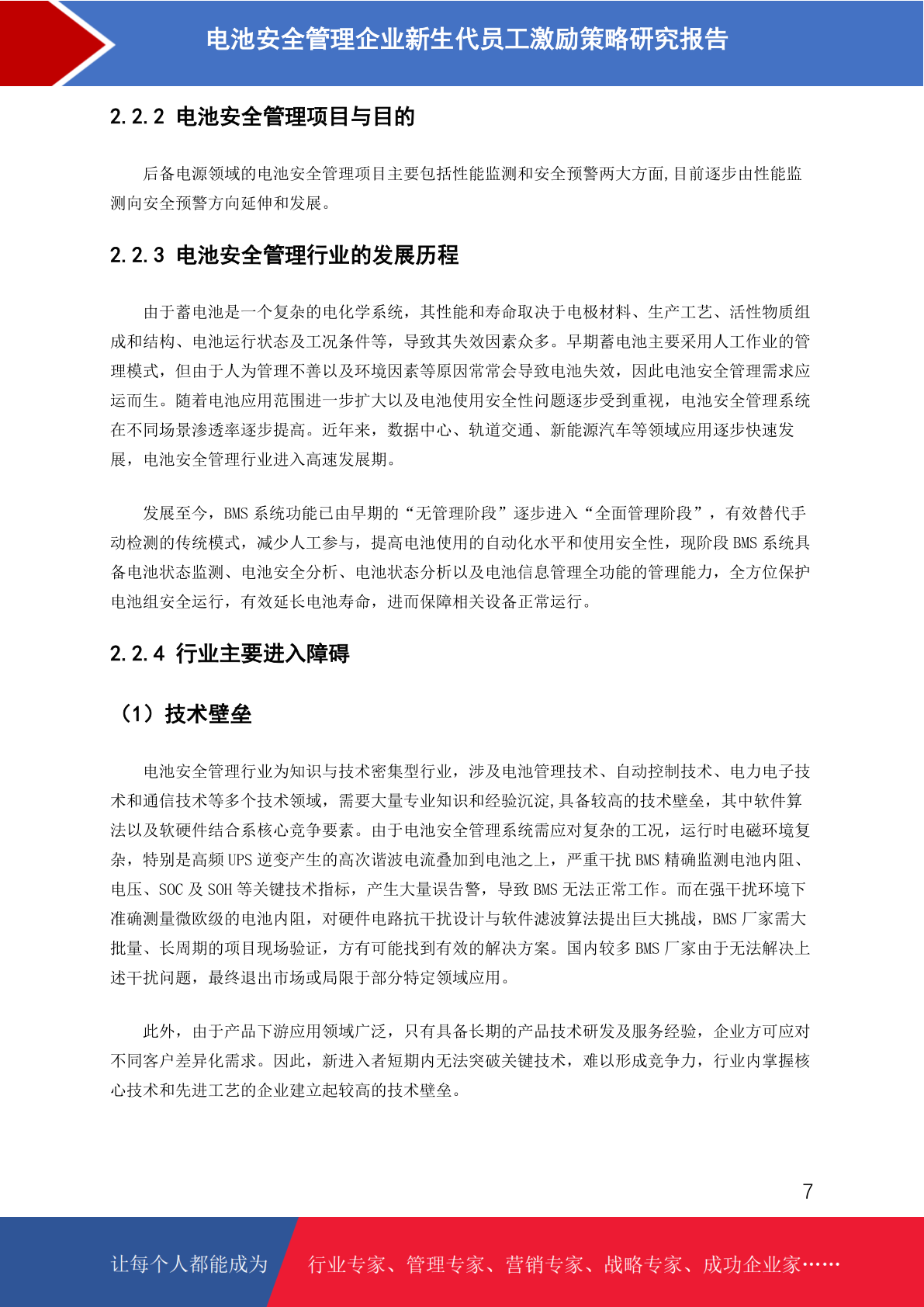 电池安全管理企业新生代员工激励策略研究报告

2.2.2 电池安全管理项目与目的

后备电源领域的电池安全管理项目主要包括性能监测和安全预警两大方面,目前逐步由性能监测向安全预警方向延伸和发展。

2.2.3 电池安全管理行业的发展历程

由于蓄电池是一个复杂的电化学系统，其性能和寿命取决于电极材料、生产工艺、活性物质组成和结构、电池运行状态及工况条件等，导致其失效因素众多。早期蓄电池主要采用人工作业的管理模式，但由于人为管理不善以及环境因素等原因常常会导致电池失效，因此电池安全管理需求应运而生。随着电池应用范围进一步扩大以及电池使用安全性问题逐步受到重视，电池安全管理系统在不同场景渗透率逐步提高。近年来，数据中心、轨道交通、新能源汽车等领域应用逐步快速发展，电池安全管理行业进入高速发展期。

发展至今，BMS 系统功能已由早期的“无管理阶段”逐步进入“全面管理阶段”，有效替代手动检测的传统模式，减少人工参与，提高电池使用的自动化水平和使用安全性，现阶段 BMS 系统具备电池状态监测、电池安全分析、电池状态分析以及电池信息管理全功能的管理能力，全方位保护电池组安全运行，有效延长电池寿命，进而保障相关设备正常运行。

2.2.4 行业主要进入障碍

（1）技术壁垒

电池安全管理行业为知识与技术密集型行业，涉及电池管理技术、自动控制技术、电力电子技术和通信技术等多个技术领域，需要大量专业知识和经验沉淀,具备较高的技术壁垒，其中软件算法以及软硬件结合系核心竞争要素。由于电池安全管理系统需应对复杂的工况，运行时电磁环境复杂，特别是高频 UPS 逆变产生的高次谐波电流叠加到电池之上，严重干扰 BMS 精确监测电池内阻、电压、SOC 及 SOH 等关键技术指标，产生大量误告警，导致 BMS 无法正常工作。而在强干扰环境下准确测量微欧级的电池内阻，对硬件电路抗干扰设计与软件滤波算法提出巨大挑战，BMS 厂家需大批量、长周期的项目现场验证，方有可能找到有效的解决方案。国内较多 BMS 厂家由于无法解决上述干扰问题，最终退出市场或局限于部分特定领域应用。

此外，由于产品下游应用领域广泛，只有具备长期的产品技术研发及服务经验，企业方可应对不同客户差异化需求。因此，新进入者短期内无法突破关键技术，难以形成竞争力，行业内掌握核心技术和先进工艺的企业建立起较高的技术壁垒。

7

让每个人都能成为 行业专家、管理专家、营销专家、战略专家、成功企业家……